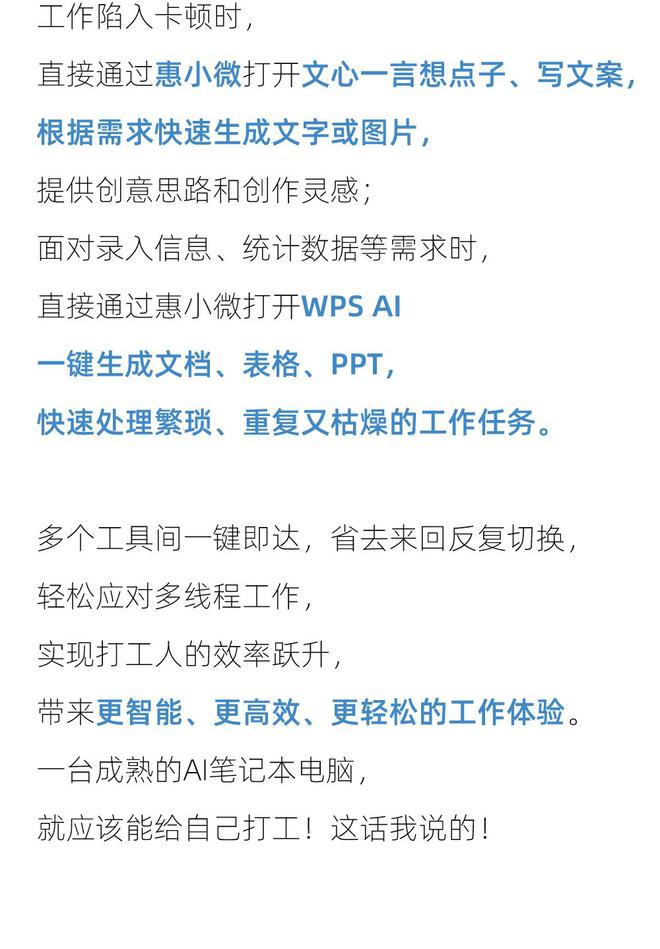 工作陷入卡顿时，
直接通过惠小微打开文心一言想点子、写文案，
根据需求快速生成文字或图片，
提供创意思路和创作灵感；
面对录入信息、统计数据等需求时，
直接通过惠小微打开WPS AI
一键生成文档、表格、PPT，
快速处理繁琐、重复又枯燥的工作任务。

多个工具间一键即达，省去来回反复切换，
轻松应对多线程工作，
实现打工人的效率跃升，
带来更智能、更高效、更轻松的工作体验。
一台成熟的AI笔记本电脑，
就应该能给自己打工！这话我说的！